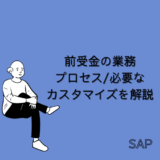 前受金の業務
プロセス/必要な
カスタマイズを解説

SAP